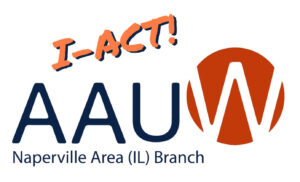 I-ACT!

AAUW

Naperville Area (IL) Branch